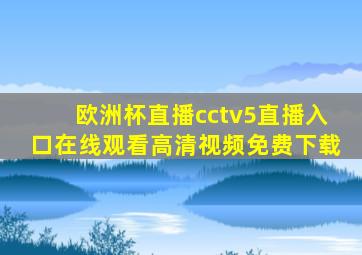 欧洲杯直播cctv5直播入口在线观看高清视频免费下载